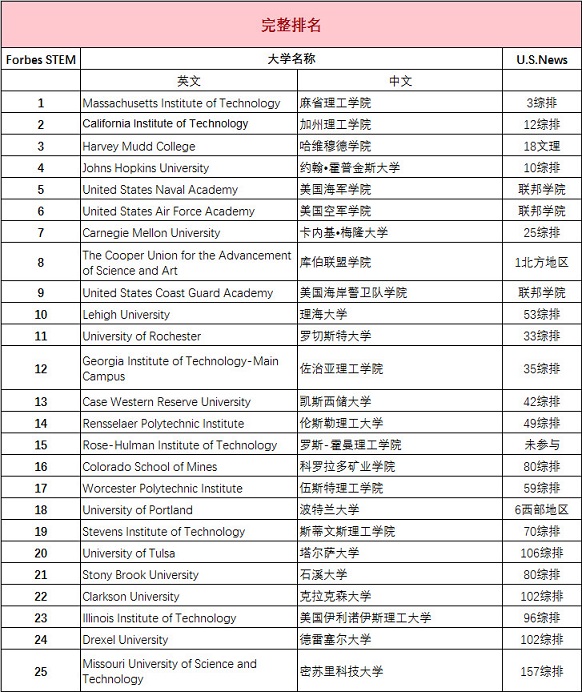 完整排名

| Forbes STEM | 大学名称 | | U.S.News |
|---|---|---|---|
| | 英文 | 中文 | |
| 1 | Massachusetts Institute of Technology | 麻省理工学院 | 3综排 |
| 2 | California Institute of Technology | 加州理工学院 | 12综排 |
| 3 | Harvey Mudd College | 哈维穆德学院 | 18文理 |
| 4 | Johns Hopkins University | 约翰•霍普金斯大学 | 10综排 |
| 5 | United States Naval Academy | 美国海军学院 | 联邦学院 |
| 6 | United States Air Force Academy | 美国空军学院 | 联邦学院 |
| 7 | Carnegie Mellon University | 卡内基•梅隆大学 | 25综排 |
| 8 | The Cooper Union for the Advancement of Science and Art | 库伯联盟学院 | 1北方地区 |
| 9 | United States Coast Guard Academy | 美国海岸警卫队学院 | 联邦学院 |
| 10 | Lehigh University | 理海大学 | 53综排 |
| 11 | University of Rochester | 罗切斯特大学 | 33综排 |
| 12 | Georgia Institute of Technology-Main Campus | 佐治亚理工学院 | 35综排 |
| 13 | Case Western Reserve University | 凯斯西储大学 | 42综排 |
| 14 | Rensselaer Polytechnic Institute | 伦斯勒理工大学 | 49综排 |
| 15 | Rose-Hulman Institute of Technology | 罗斯-霍曼理工学院 | 未参与 |
| 16 | Colorado School of Mines | 科罗拉多矿业学院 | 80综排 |
| 17 | Worcester Polytechnic Institute | 伍斯特理工学院 | 59综排 |
| 18 | University of Portland | 波特兰大学 | 6西部地区 |
| 19 | Stevens Institute of Technology | 斯蒂文斯理工学院 | 70综排 |
| 20 | University of Tulsa | 塔尔萨大学 | 106综排 |
| 21 | Stony Brook University | 石溪大学 | 80综排 |
| 22 | Clarkson University | 克拉克森大学 | 102综排 |
| 23 | Illinois Institute of Technology | 美国伊利诺伊斯理工大学 | 96综排 |
| 24 | Drexel University | 德雷塞尔大学 | 102综排 |
| 25 | Missouri University of Science and Technology | 密苏里科技大学 | 157综排 |